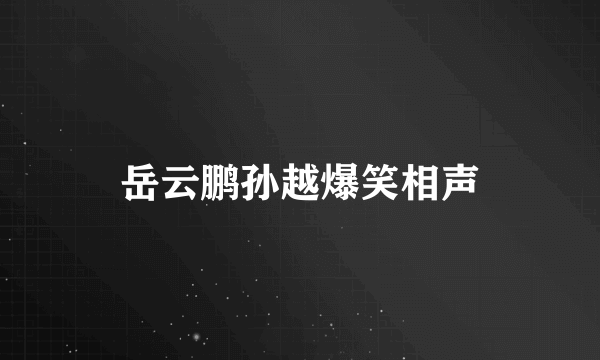 岳云鹏孙越爆笑相声